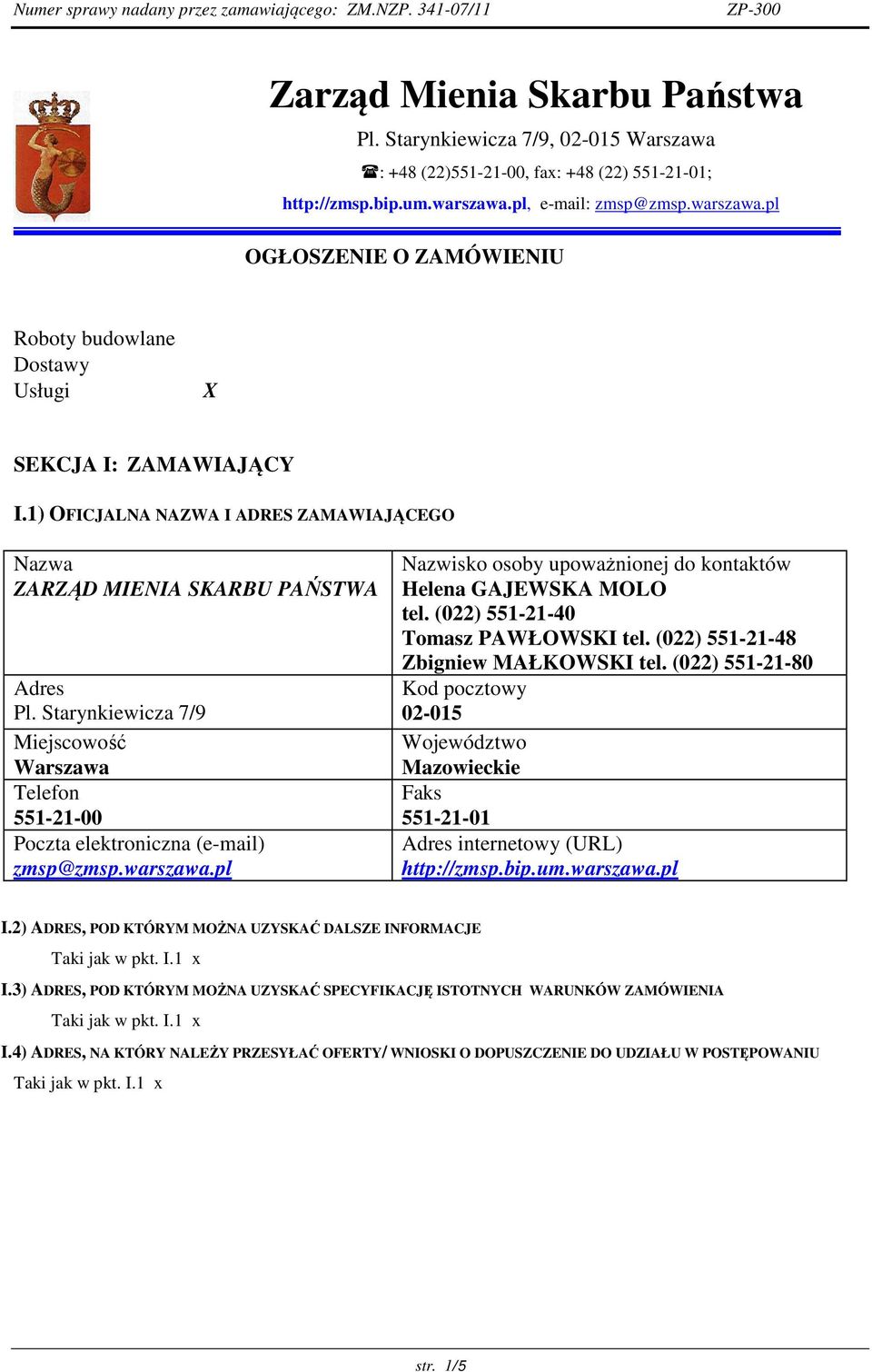 Numer sprawy nadany przez zamawiającego: ZM.NZP. 341-07/11 ZP-300

Zarząd Mienia Skarbu Państwa

Pl. Starynkiewicza 7/9, 02-015 Warszawa

☎: +48 (22)551-21-00, fax: +48 (22) 551-21-01;

http://zmsp.bip.um.warszawa.pl, e-mail: zmsp@zmsp.warszawa.pl

OGŁOSZENIE O ZAMÓWIENIU

Roboty budowlane
Dostawy
Usługi X

SEKCJA I: ZAMAWIAJĄCY

I.1) OFICJALNA NAZWA I ADRES ZAMAWIAJĄCEGO

| Nazwa ZARZĄD MIENIA SKARBU PAŃSTWA | Nazwisko osoby upoważnionej do kontaktów Helena GAJEWSKA MOLO tel. (022) 551-21-40 Tomasz PAWŁOWSKI tel. (022) 551-21-48 Zbigniew MAŁKOWSKI tel. (022) 551-21-80 |
|---|---|
| Adres Pl. Starynkiewicza 7/9 | Kod pocztowy 02-015 |
| Miejscowość Warszawa | Województwo Mazowieckie |
| Telefon 551-21-00 | Faks 551-21-01 |
| Poczta elektroniczna (e-mail) zmsp@zmsp.warszawa.pl | Adres internetowy (URL) http://zmsp.bip.um.warszawa.pl |

I.2) ADRES, POD KTÓRYM MOŻNA UZYSKAĆ DALSZE INFORMACJE

Taki jak w pkt. I.1 x

I.3) ADRES, POD KTÓRYM MOŻNA UZYSKAĆ SPECYFIKACJĘ ISTOTNYCH WARUNKÓW ZAMÓWIENIA

Taki jak w pkt. I.1 x

I.4) ADRES, NA KTÓRY NALEŻY PRZESYŁAĆ OFERTY/ WNIOSKI O DOPUSZCZENIE DO UDZIAŁU W POSTĘPOWANIU

Taki jak w pkt. I.1 x

str. 1/5